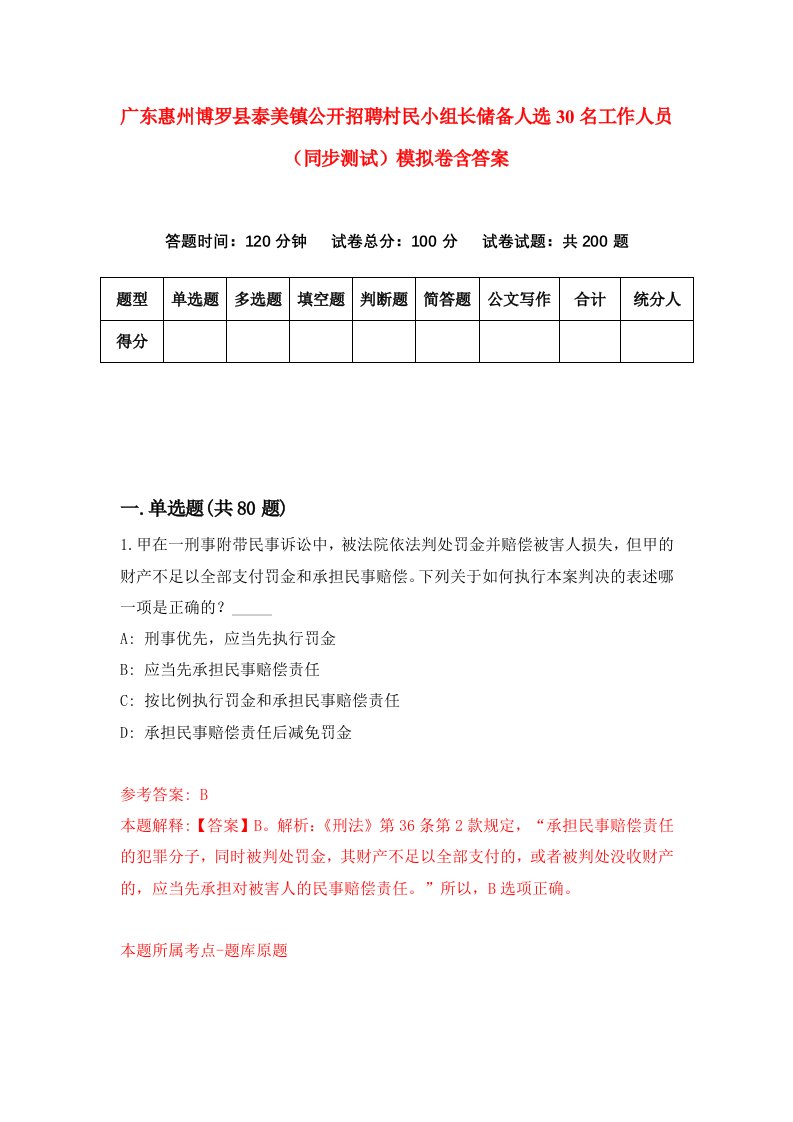 广东惠州博罗县泰美镇公开招聘村民小组长储备人选30名工作人员（同步测试）模拟卷含答案

答题时间：120分钟　试卷总分：100分　试卷试题：共200题

| 题型 | 单选题 | 多选题 | 填空题 | 判断题 | 简答题 | 公文写作 | 合计 | 统分人 |
|---|---|---|---|---|---|---|---|---|
| 得分 | | | | | | | | |

一.单选题(共80题)

1.甲在一刑事附带民事诉讼中，被法院依法判处罚金并赔偿被害人损失，但甲的财产不足以全部支付罚金和承担民事赔偿。下列关于如何执行本案判决的表述哪一项是正确的？_____

A: 刑事优先，应当先执行罚金

B: 应当先承担民事赔偿责任

C: 按比例执行罚金和承担民事赔偿责任

D: 承担民事赔偿责任后减免罚金

参考答案: B

本题解释:【答案】B。解析:《刑法》第36条第2款规定，“承担民事赔偿责任的犯罪分子，同时被判处罚金，其财产不足以全部支付的，或者被判处没收财产的，应当先承担对被害人的民事赔偿责任。”所以，B选项正确。

本题所属考点-题库原题